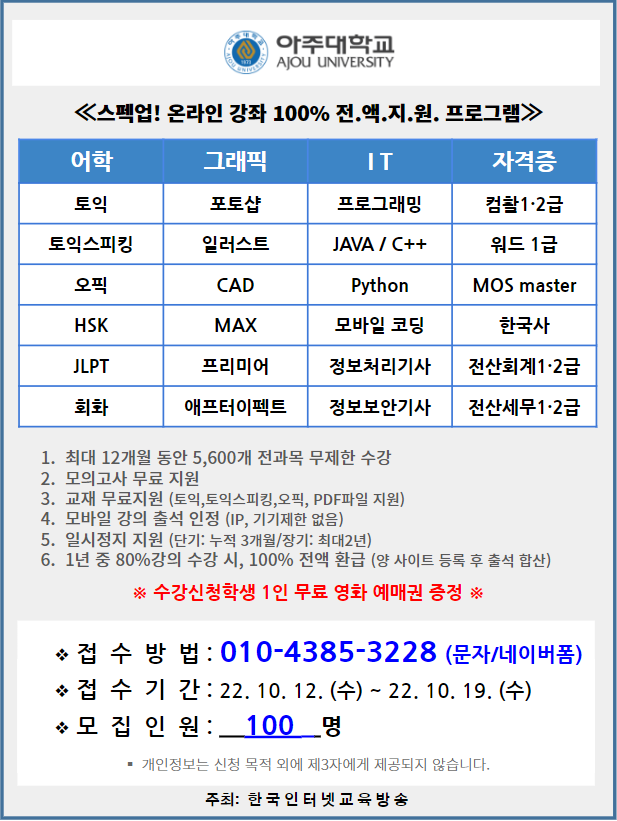 아주대학교
AJOU UNIVERSITY

≪스펙업! 온라인 강좌 100% 전.액.지.원. 프로그램≫

| 어학 | 그래픽 | I T | 자격증 |
|---|---|---|---|
| 토익 | 포토샵 | 프로그래밍 | 컴활1·2급 |
| 토익스피킹 | 일러스트 | JAVA / C++ | 워드 1급 |
| 오픽 | CAD | Python | MOS master |
| HSK | MAX | 모바일 코딩 | 한국사 |
| JLPT | 프리미어 | 정보처리기사 | 전산회계1·2급 |
| 회화 | 애프터이펙트 | 정보보안기사 | 전산세무1·2급 |

1. 최대 12개월 동안 5,600개 전과목 무제한 수강
2. 모의고사 무료 지원
3. 교재 무료지원 (토익,토익스피킹,오픽, PDF파일 지원)
4. 모바일 강의 출석 인정 (IP, 기기제한 없음)
5. 일시정지 지원 (단기: 누적 3개월/장기: 최대2년)
6. 1년 중 80%강의 수강 시, 100% 전액 환급 (양 사이트 등록 후 출석 합산)

※ 수강신청학생 1인 무료 영화 예매권 증정 ※

❖ 접 수 방 법 : 010-4385-3228 (문자/네이버폼)
❖ 접 수 기 간 : 22. 10. 12. (수) ~ 22. 10. 19. (수)
❖ 모 집 인 원 : 100 명

▪ 개인정보는 신청 목적 외에 제3자에게 제공되지 않습니다.

주최: 한국인터넷교육방송